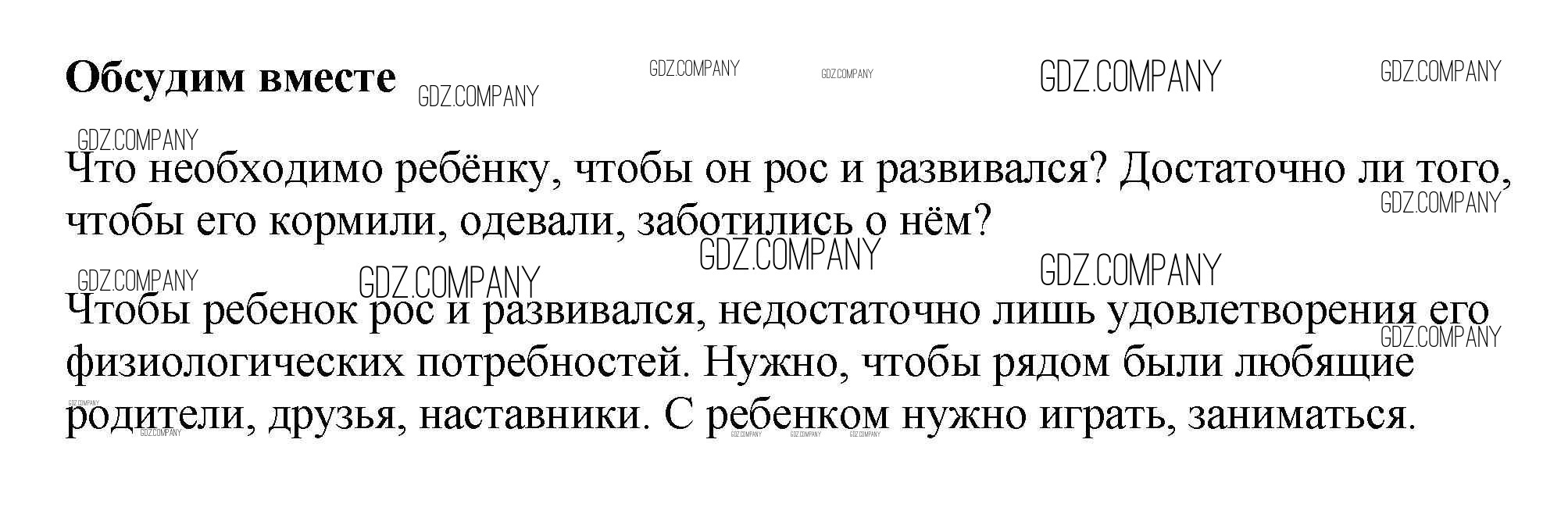 Обсудим вместе

Что необходимо ребёнку, чтобы он рос и развивался? Достаточно ли того, чтобы его кормили, одевали, заботились о нём?

Чтобы ребенок рос и развивался, недостаточно лишь удовлетворения его физиологических потребностей. Нужно, чтобы рядом были любящие родители, друзья, наставники. С ребенком нужно играть, заниматься.

GDZ.COMPANY